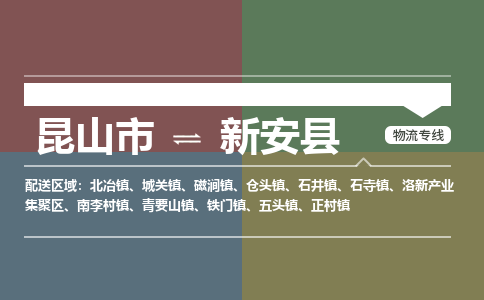 昆山市 ⇌ 新安县

物流专线

配送区域：北冶镇、城关镇、磁涧镇、仓头镇、石井镇、石寺镇、洛新产业集聚区、南李村镇、青要山镇、铁门镇、五头镇、正村镇